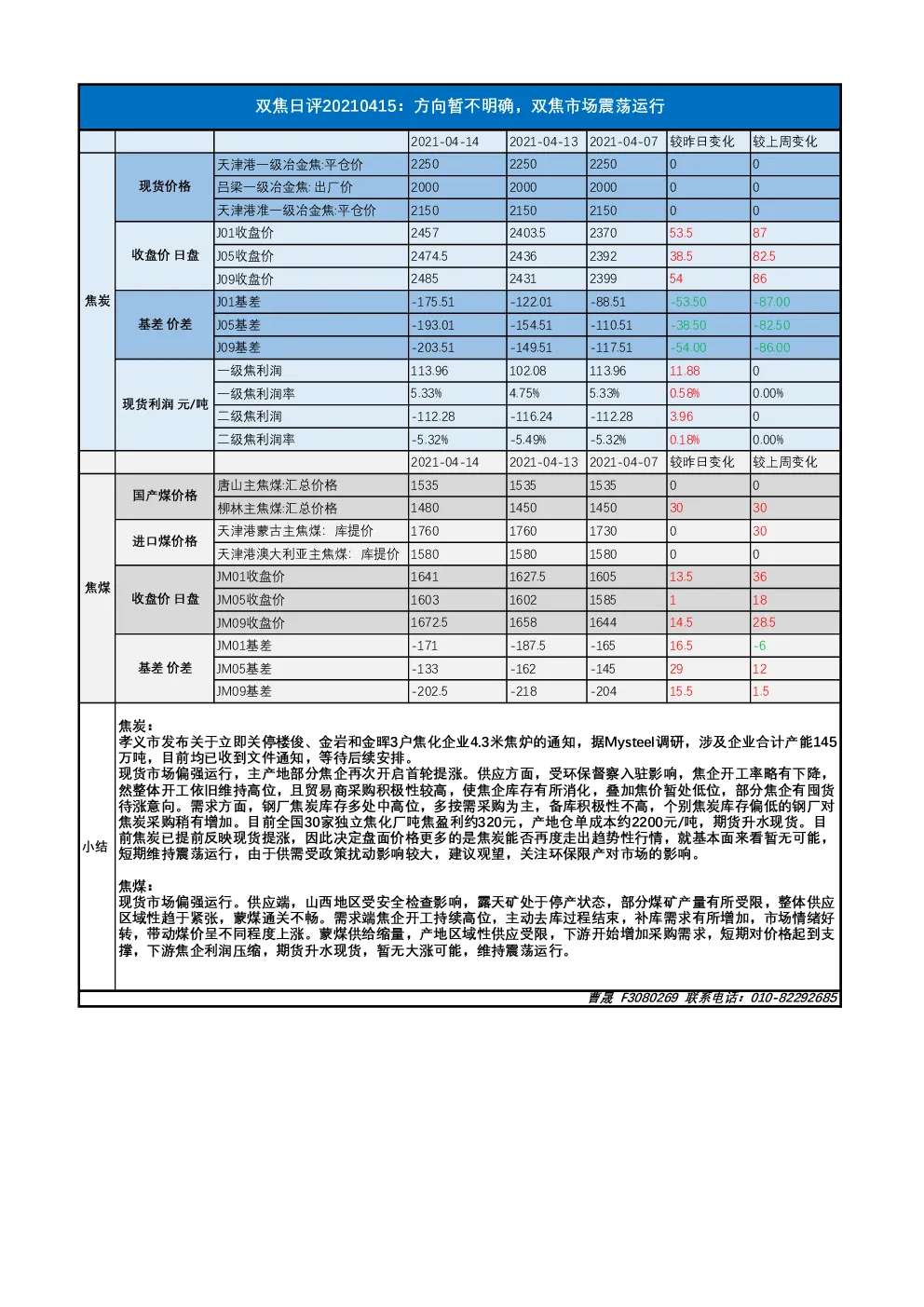 双焦日评20210415：方向暂不明确，双焦市场震荡运行

| | | | 2021-04-14 | 2021-04-13 | 2021-04-07 | 较昨日变化 | 较上周变化 |
|---|---|---|---|---|---|---|---|
| 焦炭 | 现货价格 | 天津港一级冶金焦:平仓价 | 2250 | 2250 | 2250 | 0 | 0 |
| | | 吕梁一级冶金焦:出厂价 | 2000 | 2000 | 2000 | 0 | 0 |
| | | 天津港准一级冶金焦:平仓价 | 2150 | 2150 | 2150 | 0 | 0 |
| | 收盘价 日盘 | J01收盘价 | 2457 | 2403.5 | 2370 | 53.5 | 87 |
| | | J05收盘价 | 2474.5 | 2436 | 2392 | 38.5 | 82.5 |
| | | J09收盘价 | 2485 | 2431 | 2399 | 54 | 86 |
| | 基差 价差 | J01基差 | -175.51 | -122.01 | -88.51 | -53.50 | -87.00 |
| | | J05基差 | -193.01 | -154.51 | -110.51 | -38.50 | -82.50 |
| | | J09基差 | -203.51 | -149.51 | -117.51 | -54.00 | -86.00 |
| | 现货利润 元/吨 | 一级焦利润 | 113.96 | 102.08 | 113.96 | 11.88 | 0 |
| | | 一级焦利润率 | 5.33% | 4.75% | 5.33% | 0.58% | 0.00% |
| | | 二级焦利润 | -112.28 | -116.24 | -112.28 | 3.96 | 0 |
| | | 二级焦利润率 | -5.32% | -5.49% | -5.32% | 0.18% | 0.00% |
| | | | 2021-04-14 | 2021-04-13 | 2021-04-07 | 较昨日变化 | 较上周变化 |
| 焦煤 | 国产煤价格 | 唐山主焦煤:汇总价格 | 1535 | 1535 | 1535 | 0 | 0 |
| | | 柳林主焦煤:汇总价格 | 1480 | 1450 | 1450 | 30 | 30 |
| | 进口煤价格 | 天津港蒙古主焦煤: 库提价 | 1760 | 1760 | 1730 | 0 | 30 |
| | | 天津港澳大利亚主焦煤: 库提价 | 1580 | 1580 | 1580 | 0 | 0 |
| | 收盘价 日盘 | JM01收盘价 | 1641 | 1627.5 | 1605 | 13.5 | 36 |
| | | JM05收盘价 | 1603 | 1602 | 1585 | 1 | 18 |
| | | JM09收盘价 | 1672.5 | 1658 | 1644 | 14.5 | 28.5 |
| | 基差 价差 | JM01基差 | -171 | -187.5 | -165 | 16.5 | -6 |
| | | JM05基差 | -133 | -162 | -145 | 29 | 12 |
| | | JM09基差 | -202.5 | -218 | -204 | 15.5 | 1.5 |

小结

焦炭：
孝义市发布关于立即关停楼俊、金岩和金晖3户焦化企业4.3米焦炉的通知，据Mysteel调研，涉及企业合计产能145万吨，目前均已收到文件通知，等待后续安排。
现货市场偏强运行，主产地部分焦企再次开启首轮提涨。供应方面，受环保督察入驻影响，焦企开工率略有下降，然整体开工依旧维持高位，且贸易商采购积极性较高，使焦企库存有所消化，叠加焦价暂处低位，部分焦企有囤货待涨意向。需求方面，钢厂焦炭库存多处中高位，多按需采购为主，备库积极性不高，个别焦炭库存偏低的钢厂对焦炭采购稍有增加。目前全国30家独立焦化厂吨焦盈利约320元，产地仓单成本约2200元/吨，期货升水现货。目前焦炭已提前反映现货提涨，因此决定盘面价格更多的是焦炭能否再度走出趋势性行情，就基本面来看暂无可能，短期维持震荡运行，由于供需受政策扰动影响较大，建议观望，关注环保限产对市场的影响。

焦煤：
现货市场偏强运行。供应端，山西地区受安全检查影响，露天矿处于停产状态，部分煤矿产量有所受限，整体供应区域性趋于紧张，蒙煤通关不畅。需求端焦企开工持续高位，主动去库过程结束，补库需求有所增加，市场情绪好转，带动煤价呈不同程度上涨。蒙煤供给缩量，产地区域性供应受限，下游开始增加采购需求，短期对价格起到支撑，下游焦企利润压缩，期货升水现货，暂无大涨可能，维持震荡运行。

曹晟 F3080269 联系电话：010-82292685